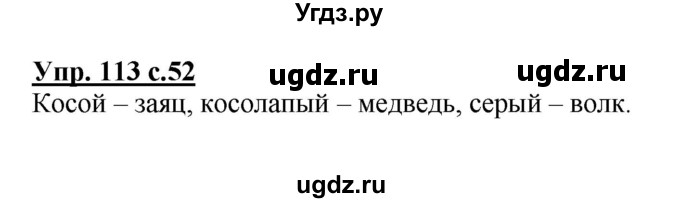 Угдз.ру

Упр. 113 с.52 ugdz.ru ugdz.ru
Косой – заяц, косолапый – медведь, серый – волк.

ugdz.ru